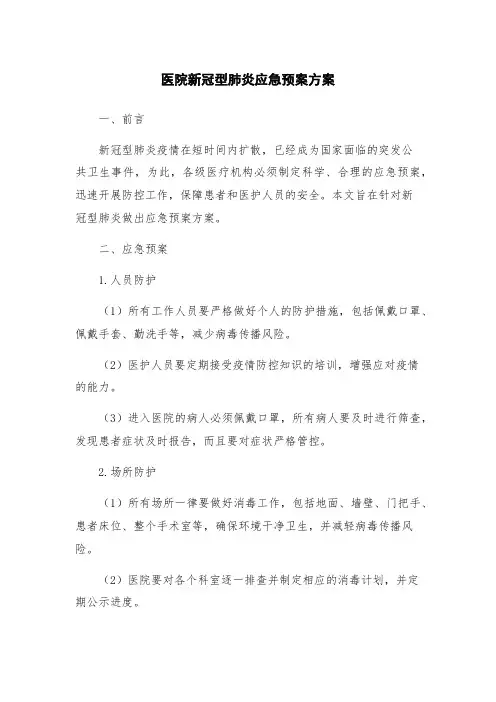 医院新冠型肺炎应急预案方案

一、前言

新冠型肺炎疫情在短时间内扩散，已经成为国家面临的突发公共卫生事件，为此，各级医疗机构必须制定科学、合理的应急预案，迅速开展防控工作，保障患者和医护人员的安全。本文旨在针对新冠型肺炎做出应急预案方案。

二、应急预案

1.人员防护

（1）所有工作人员要严格做好个人的防护措施，包括佩戴口罩、佩戴手套、勤洗手等，减少病毒传播风险。

（2）医护人员要定期接受疫情防控知识的培训，增强应对疫情的能力。

（3）进入医院的病人必须佩戴口罩，所有病人要及时进行筛查，发现患者症状及时报告，而且要对症状严格管控。

2.场所防护

（1）所有场所一律要做好消毒工作，包括地面、墙壁、门把手、患者床位、整个手术室等，确保环境干净卫生，并减轻病毒传播风险。

（2）医院要对各个科室逐一排查并制定相应的消毒计划，并定期公示进度。